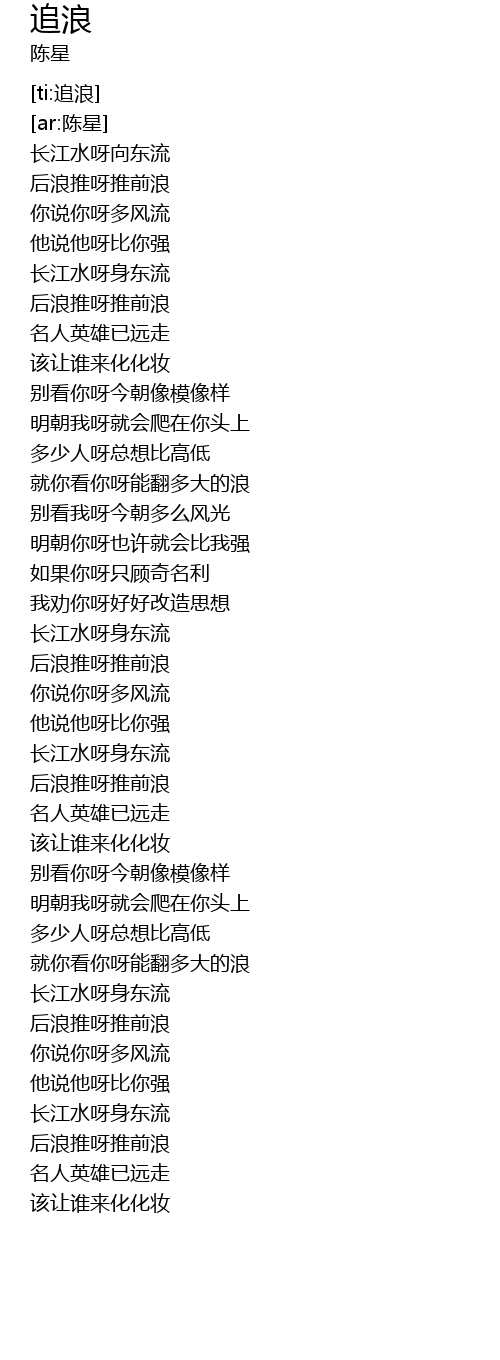 追浪
陈星

[ti:追浪]
[ar:陈星]
长江水呀向东流
后浪推呀推前浪
你说你呀多风流
他说他呀比你强
长江水呀身东流
后浪推呀推前浪
名人英雄已远走
该让谁来化化妆
别看你呀今朝像模像样
明朝我呀就会爬在你头上
多少人呀总想比高低
就你看你呀能翻多大的浪
别看我呀今朝多么风光
明朝你呀也许就会比我强
如果你呀只顾奇名利
我劝你呀好好改造思想
长江水呀身东流
后浪推呀推前浪
你说你呀多风流
他说他呀比你强
长江水呀身东流
后浪推呀推前浪
名人英雄已远走
该让谁来化化妆
别看你呀今朝像模像样
明朝我呀就会爬在你头上
多少人呀总想比高低
就你看你呀能翻多大的浪
长江水呀身东流
后浪推呀推前浪
你说你呀多风流
他说他呀比你强
长江水呀身东流
后浪推呀推前浪
名人英雄已远走
该让谁来化化妆